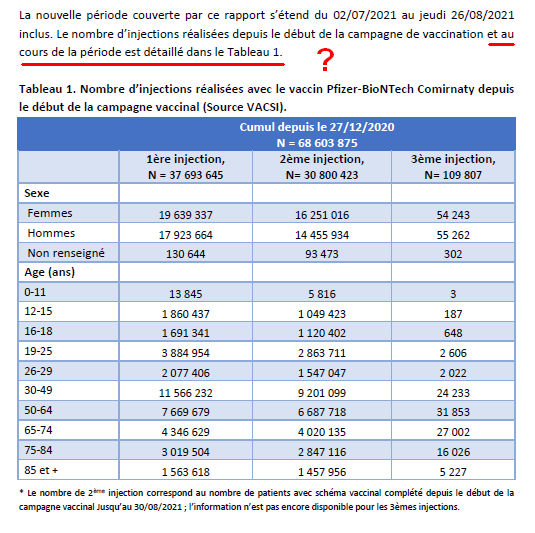 La nouvelle période couverte par ce rapport s'étend du 02/07/2021 au jeudi 26/08/2021 inclus. Le nombre d'injections réalisées depuis le début de la campagne de vaccination et au cours de la période est détaillé dans le Tableau 1.

?

Tableau 1. Nombre d'injections réalisées avec le vaccin Pfizer-BioNTech Comirnaty depuis le début de la campagne vaccinal (Source VACSI).

| | Cumul depuis le 27/12/2020 N = 68 603 875 | | |
|---|---|---|---|
| | 1ère injection, N = 37 693 645 | 2ème injection, N= 30 800 423 | 3ème injection, N= 109 807 |
| Sexe | | | |
| Femmes | 19 639 337 | 16 251 016 | 54 243 |
| Hommes | 17 923 664 | 14 455 934 | 55 262 |
| Non renseigné | 130 644 | 93 473 | 302 |
| Age (ans) | | | |
| 0-11 | 13 845 | 5 816 | 3 |
| 12-15 | 1 860 437 | 1 049 423 | 187 |
| 16-18 | 1 691 341 | 1 120 402 | 648 |
| 19-25 | 3 884 954 | 2 863 711 | 2 606 |
| 26-29 | 2 077 406 | 1 547 047 | 2 022 |
| 30-49 | 11 566 232 | 9 201 099 | 24 233 |
| 50-64 | 7 669 679 | 6 687 718 | 31 853 |
| 65-74 | 4 346 629 | 4 020 135 | 27 002 |
| 75-84 | 3 019 504 | 2 847 116 | 16 026 |
| 85 et + | 1 563 618 | 1 457 956 | 5 227 |

* Le nombre de 2ème injection correspond au nombre de patients avec schéma vaccinal complété depuis le début de la campagne vaccinal Jusqu'au 30/08/2021 ; l'information n'est pas encore disponible pour les 3èmes injections.